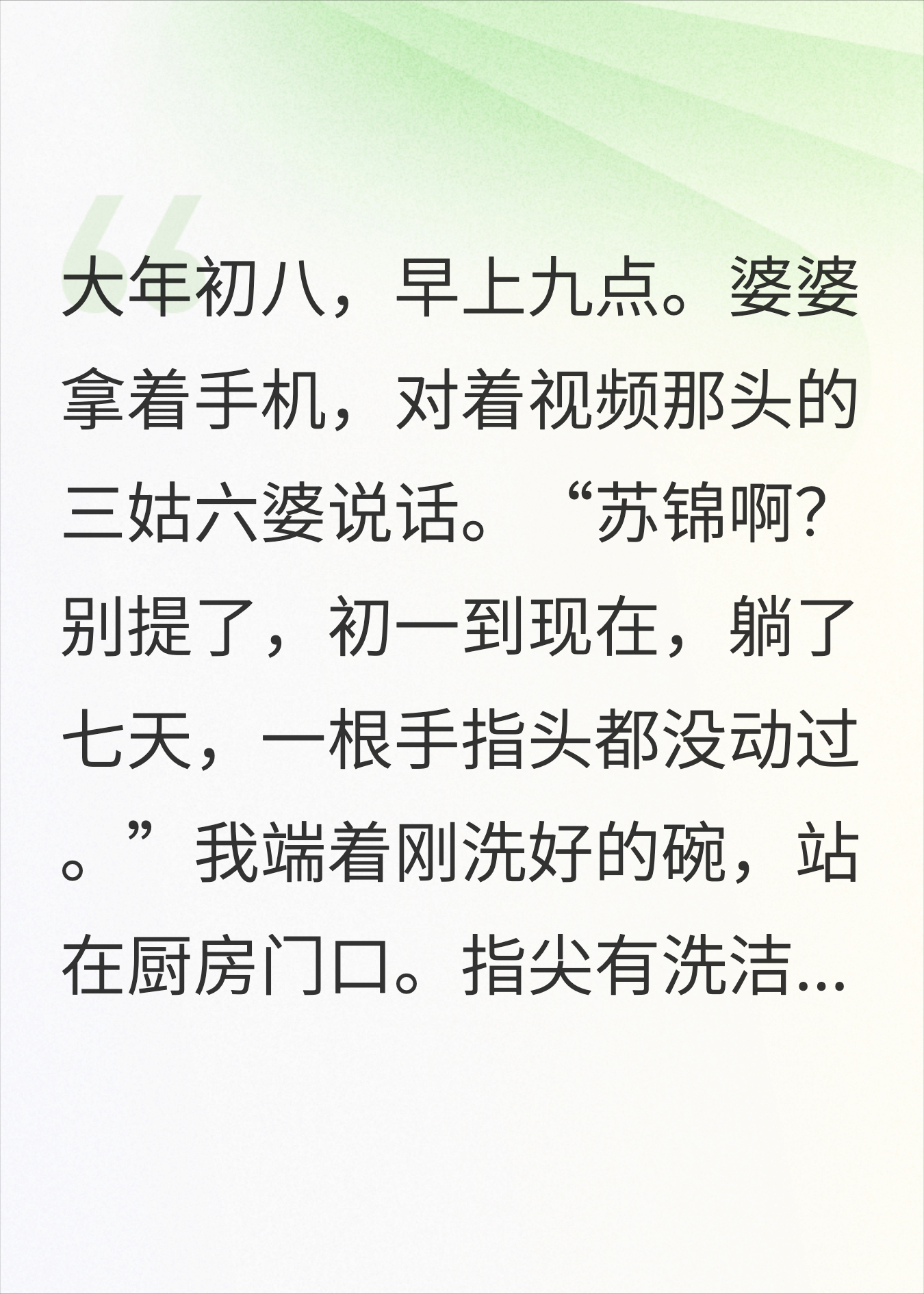 大年初八，早上九点。婆婆拿着手机，对着视频那头的三姑六婆说话。“苏锦啊?别提了，初一到现在，躺了七天，一根手指头都没动过。”我端着刚洗好的碗，站在厨房门口。指尖有洗洁...